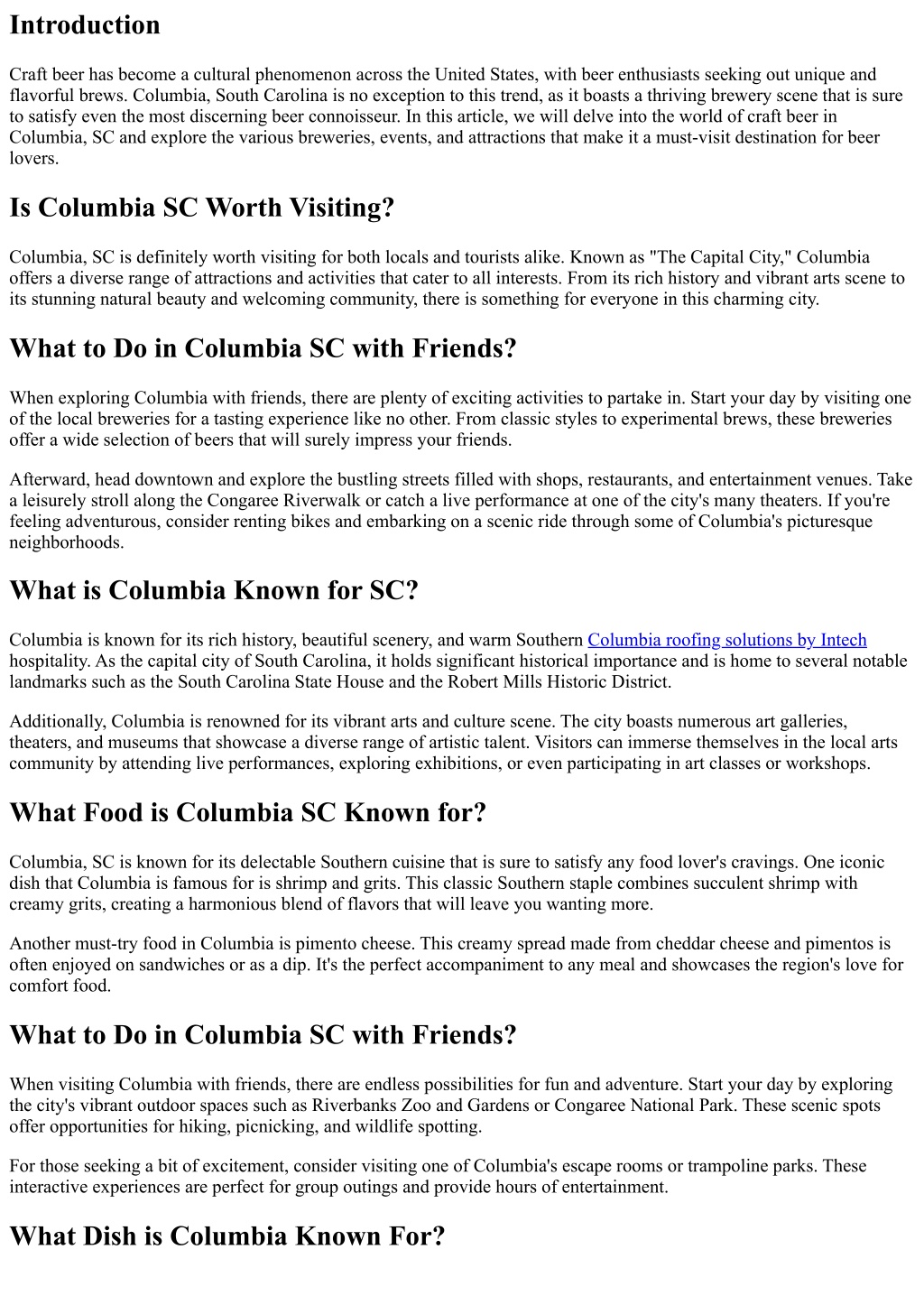 Introduction

Craft beer has become a cultural phenomenon across the United States, with beer enthusiasts seeking out unique and flavorful brews. Columbia, South Carolina is no exception to this trend, as it boasts a thriving brewery scene that is sure to satisfy even the most discerning beer connoisseur. In this article, we will delve into the world of craft beer in Columbia, SC and explore the various breweries, events, and attractions that make it a must-visit destination for beer lovers.

Is Columbia SC Worth Visiting?

Columbia, SC is definitely worth visiting for both locals and tourists alike. Known as "The Capital City," Columbia offers a diverse range of attractions and activities that cater to all interests. From its rich history and vibrant arts scene to its stunning natural beauty and welcoming community, there is something for everyone in this charming city.

What to Do in Columbia SC with Friends?

When exploring Columbia with friends, there are plenty of exciting activities to partake in. Start your day by visiting one of the local breweries for a tasting experience like no other. From classic styles to experimental brews, these breweries offer a wide selection of beers that will surely impress your friends.

Afterward, head downtown and explore the bustling streets filled with shops, restaurants, and entertainment venues. Take a leisurely stroll along the Congaree Riverwalk or catch a live performance at one of the city's many theaters. If you're feeling adventurous, consider renting bikes and embarking on a scenic ride through some of Columbia's picturesque neighborhoods.

What is Columbia Known for SC?

Columbia is known for its rich history, beautiful scenery, and warm Southern Columbia roofing solutions by Intech hospitality. As the capital city of South Carolina, it holds significant historical importance and is home to several notable landmarks such as the South Carolina State House and the Robert Mills Historic District.

Additionally, Columbia is renowned for its vibrant arts and culture scene. The city boasts numerous art galleries, theaters, and museums that showcase a diverse range of artistic talent. Visitors can immerse themselves in the local arts community by attending live performances, exploring exhibitions, or even participating in art classes or workshops.

What Food is Columbia SC Known for?

Columbia, SC is known for its delectable Southern cuisine that is sure to satisfy any food lover's cravings. One iconic dish that Columbia is famous for is shrimp and grits. This classic Southern staple combines succulent shrimp with creamy grits, creating a harmonious blend of flavors that will leave you wanting more.

Another must-try food in Columbia is pimento cheese. This creamy spread made from cheddar cheese and pimentos is often enjoyed on sandwiches or as a dip. It's the perfect accompaniment to any meal and showcases the region's love for comfort food.

What to Do in Columbia SC with Friends?

When visiting Columbia with friends, there are endless possibilities for fun and adventure. Start your day by exploring the city's vibrant outdoor spaces such as Riverbanks Zoo and Gardens or Congaree National Park. These scenic spots offer opportunities for hiking, picnicking, and wildlife spotting.

For those seeking a bit of excitement, consider visiting one of Columbia's escape rooms or trampoline parks. These interactive experiences are perfect for group outings and provide hours of entertainment.

What Dish is Columbia Known For?